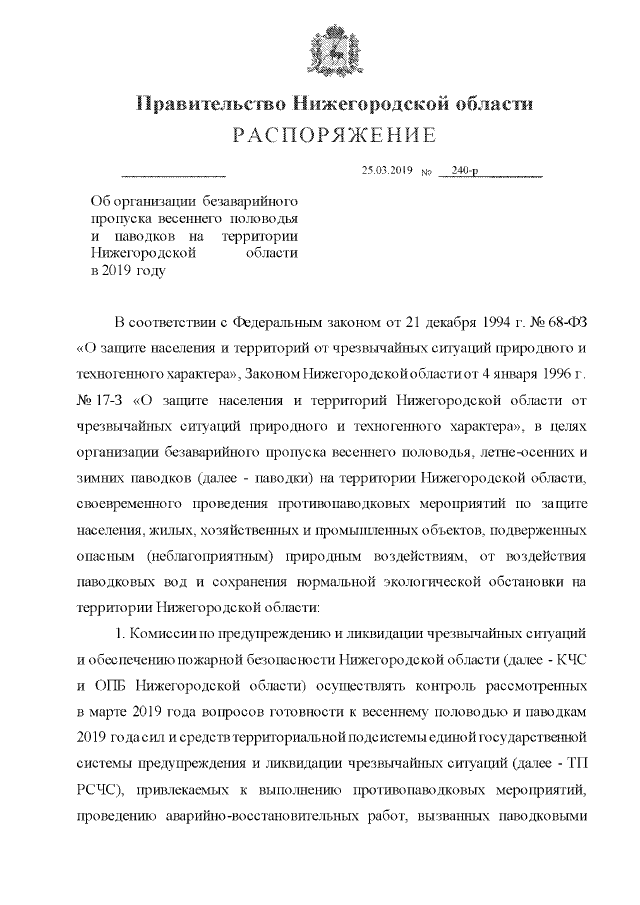 Правительство Нижегородской области
РАСПОРЯЖЕНИЕ

25.03.2019 № 240-р

Об организации безаварийного пропуска весеннего половодья и паводков на территории Нижегородской области в 2019 году

В соответствии с Федеральным законом от 21 декабря 1994 г. № 68-ФЗ «О защите населения и территорий от чрезвычайных ситуаций природного и техногенного характера», Законом Нижегородской области от 4 января 1996 г. № 17-З «О защите населения и территорий Нижегородской области от чрезвычайных ситуаций природного и техногенного характера», в целях организации безаварийного пропуска весеннего половодья, летне-осенних и зимних паводков (далее - паводки) на территории Нижегородской области, своевременного проведения противопаводковых мероприятий по защите населения, жилых, хозяйственных и промышленных объектов, подверженных опасным (неблагоприятным) природным воздействиям, от воздействия паводковых вод и сохранения нормальной экологической обстановки на территории Нижегородской области:

1. Комиссии по предупреждению и ликвидации чрезвычайных ситуаций и обеспечению пожарной безопасности Нижегородской области (далее - КЧС и ОПБ Нижегородской области) осуществлять контроль рассмотренных в марте 2019 года вопросов готовности к весеннему половодью и паводкам 2019 года сил и средств территориальной подсистемы единой государственной системы предупреждения и ликвидации чрезвычайных ситуаций (далее - ТП РСЧС), привлекаемых к выполнению противопаводковых мероприятий, проведению аварийно-восстановительных работ, вызванных паводковыми